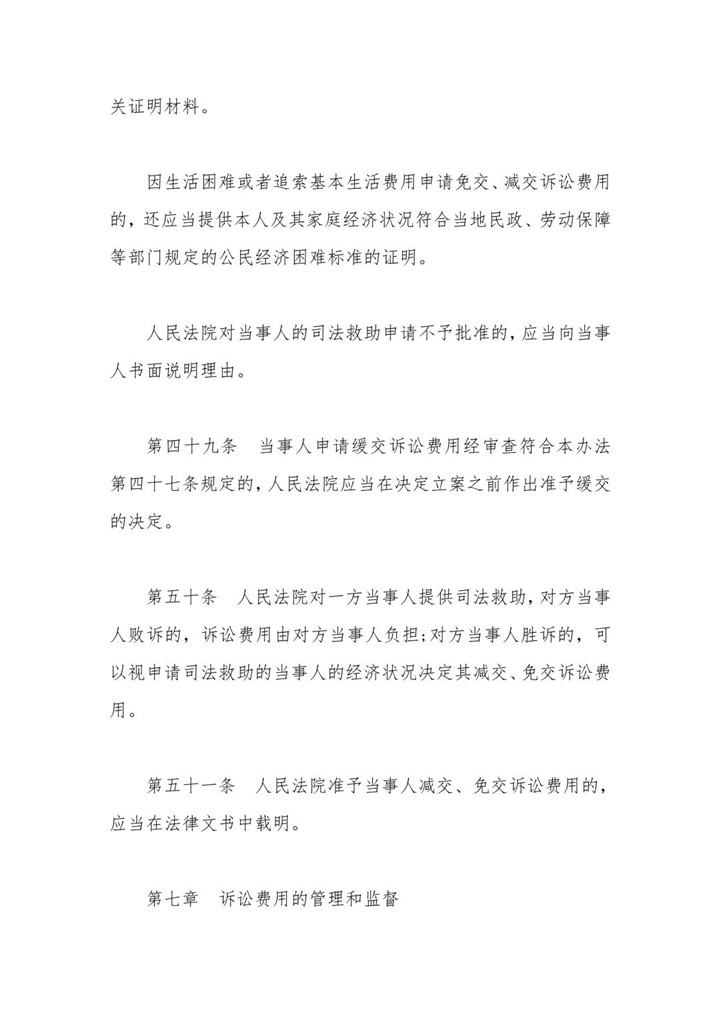 关证明材料。

因生活困难或者追索基本生活费用申请免交、减交诉讼费用的，还应当提供本人及其家庭经济状况符合当地民政、劳动保障等部门规定的公民经济困难标准的证明。

人民法院对当事人的司法救助申请不予批准的，应当向当事人书面说明理由。

第四十九条　当事人申请缓交诉讼费用经审查符合本办法第四十七条规定的，人民法院应当在决定立案之前作出准予缓交的决定。

第五十条　人民法院对一方当事人提供司法救助，对方当事人败诉的，诉讼费用由对方当事人负担；对方当事人胜诉的，可以视申请司法救助的当事人的经济状况决定其减交、免交诉讼费用。

第五十一条　人民法院准予当事人减交、免交诉讼费用的，应当在法律文书中载明。

第七章　诉讼费用的管理和监督